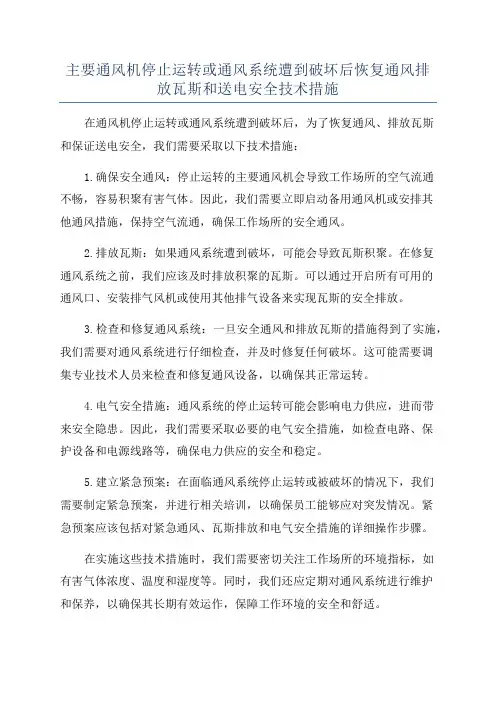 主要通风机停止运转或通风系统遭到破坏后恢复通风排放瓦斯和送电安全技术措施

在通风机停止运转或通风系统遭到破坏后，为了恢复通风、排放瓦斯和保证送电安全，我们需要采取以下技术措施：

1.确保安全通风：停止运转的主要通风机会导致工作场所的空气流通不畅，容易积聚有害气体。因此，我们需要立即启动备用通风机或安排其他通风措施，保持空气流通，确保工作场所的安全通风。

2.排放瓦斯：如果通风系统遭到破坏，可能会导致瓦斯积聚。在修复通风系统之前，我们应该及时排放积聚的瓦斯。可以通过开启所有可用的通风口、安装排气风机或使用其他排气设备来实现瓦斯的安全排放。

3.检查和修复通风系统：一旦安全通风和排放瓦斯的措施得到了实施，我们需要对通风系统进行仔细检查，并及时修复任何破坏。这可能需要调集专业技术人员来检查和修复通风设备，以确保其正常运转。

4.电气安全措施：通风系统的停止运转可能会影响电力供应，进而带来安全隐患。因此，我们需要采取必要的电气安全措施，如检查电路、保护设备和电源线路等，确保电力供应的安全和稳定。

5.建立紧急预案：在面临通风系统停止运转或被破坏的情况下，我们需要制定紧急预案，并进行相关培训，以确保员工能够应对突发情况。紧急预案应该包括对紧急通风、瓦斯排放和电气安全措施的详细操作步骤。

在实施这些技术措施时，我们需要密切关注工作场所的环境指标，如有害气体浓度、温度和湿度等。同时，我们还应定期对通风系统进行维护和保养，以确保其长期有效运作，保障工作环境的安全和舒适。